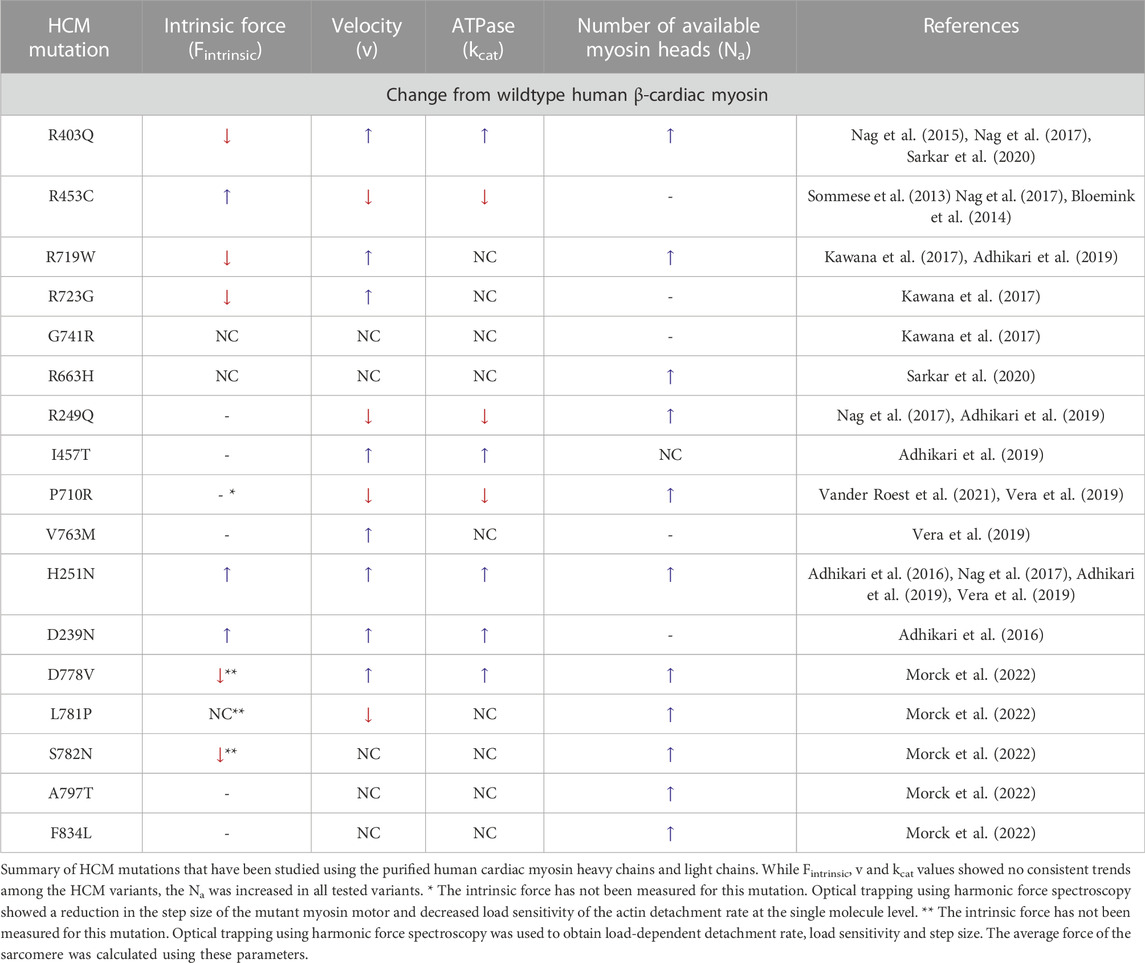 | HCM mutation | Intrinsic force ($F_{intrinsic}$) | Velocity (v) | ATPase ($k_{cat}$) | Number of available myosin heads ($N_a$) | References |
|---|---|---|---|---|---|
| Change from wildtype human β-cardiac myosin | | | | | |
| R403Q | ↓ | ↑ | ↑ | ↑ | Nag et al. (2015), Nag et al. (2017), Sarkar et al. (2020) |
| R453C | ↑ | ↓ | ↓ | - | Sommese et al. (2013) Nag et al. (2017), Bloemink et al. (2014) |
| R719W | ↓ | ↑ | NC | ↑ | Kawana et al. (2017), Adhikari et al. (2019) |
| R723G | ↓ | ↑ | NC | - | Kawana et al. (2017) |
| G741R | NC | NC | NC | - | Kawana et al. (2017) |
| R663H | NC | NC | NC | ↑ | Sarkar et al. (2020) |
| R249Q | - | ↓ | ↓ | ↑ | Nag et al. (2017), Adhikari et al. (2019) |
| I457T | - | ↑ | ↑ | NC | Adhikari et al. (2019) |
| P710R | - * | ↓ | ↓ | ↑ | Vander Roest et al. (2021), Vera et al. (2019) |
| V763M | - | ↑ | NC | - | Vera et al. (2019) |
| H251N | ↑ | ↑ | ↑ | ↑ | Adhikari et al. (2016), Nag et al. (2017), Adhikari et al. (2019), Vera et al. (2019) |
| D239N | ↑ | ↑ | ↑ | - | Adhikari et al. (2016) |
| D778V | ↓** | ↑ | ↑ | ↑ | Morck et al. (2022) |
| L781P | NC** | ↓ | NC | ↑ | Morck et al. (2022) |
| S782N | ↓** | NC | NC | ↑ | Morck et al. (2022) |
| A797T | - | NC | NC | ↑ | Morck et al. (2022) |
| F834L | - | NC | NC | ↑ | Morck et al. (2022) |

Summary of HCM mutations that have been studied using the purified human cardiac myosin heavy chains and light chains. While $F_{intrinsic}$, v and $k_{cat}$ values showed no consistent trends among the HCM variants, the $N_a$ was increased in all tested variants. * The intrinsic force has not been measured for this mutation. Optical trapping using harmonic force spectroscopy showed a reduction in the step size of the mutant myosin motor and decreased load sensitivity of the actin detachment rate at the single molecule level. ** The intrinsic force has not been measured for this mutation. Optical trapping using harmonic force spectroscopy was used to obtain load-dependent detachment rate, load sensitivity and step size. The average force of the sarcomere was calculated using these parameters.